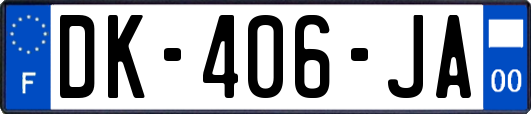 F
DK-406-JA
00